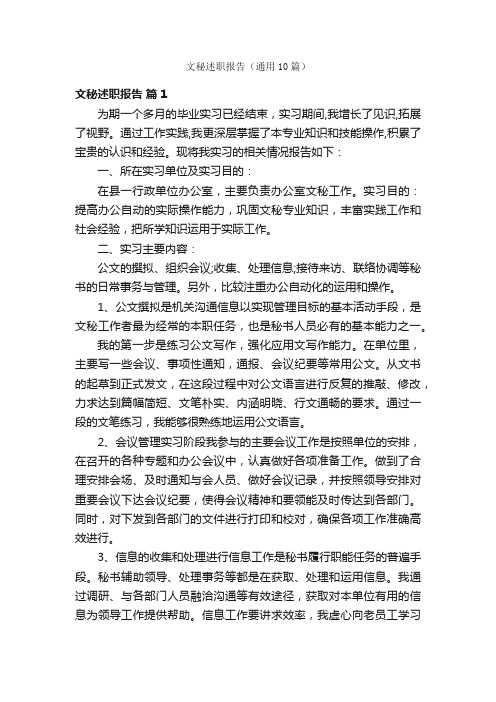 文秘述职报告（通用10篇）

文秘述职报告 篇1

为期一个多月的毕业实习已经结束，实习期间,我增长了见识,拓展了视野。通过工作实践,我更深层掌握了本专业知识和技能操作,积累了宝贵的认识和经验。现将我实习的相关情况报告如下：

一、所在实习单位及实习目的：

在县一行政单位办公室，主要负责办公室文秘工作。实习目的：提高办公自动的实际操作能力，巩固文秘专业知识，丰富实践工作和社会经验，把所学知识运用于实际工作。

二、实习主要内容：

公文的撰拟、组织会议;收集、处理信息;接待来访、联络协调等秘书的日常事务与管理。另外，比较注重办公自动化的运用和操作。

1、公文撰拟是机关沟通信息以实现管理目标的基本活动手段，是文秘工作者最为经常的本职任务，也是秘书人员必有的基本能力之一。

我的第一步是练习公文写作，强化应用文写作能力。在单位里，主要写一些会议、事项性通知，通报、会议纪要等常用公文。从文书的起草到正式发文，在这段过程中对公文语言进行反复的推敲、修改，力求达到篇幅简短、文笔朴实、内涵明晓、行文通畅的要求。通过一段的文笔练习，我能够很熟练地运用公文语言。

2、会议管理实习阶段我参与的主要会议工作是按照单位的安排，在召开的各种专题和办公会议中，认真做好各项准备工作。做到了合理安排会场、及时通知与会人员、做好会议记录，并按照领导安排对重要会议下达会议纪要，使得会议精神和要领能及时传达到各部门。同时，对下发到各部门的文件进行打印和校对，确保各项工作准确高效进行。

3、信息的收集和处理进行信息工作是秘书履行职能任务的普遍手段。秘书辅助领导、处理事务等都是在获取、处理和运用信息。我通过调研、与各部门人员融洽沟通等有效途径，获取对本单位有用的信息为领导工作提供帮助。信息工作要讲求效率，我虚心向老员工学习